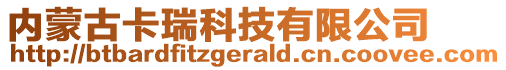 内蒙古卡瑞科技有限公司
http://btbardfitzgerald.cn.coovee.com